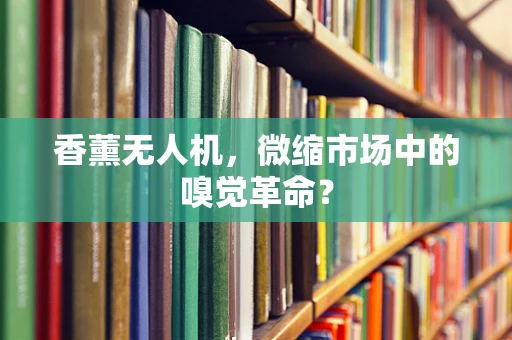 香薰无人机，微缩市场中的嗅觉革命？